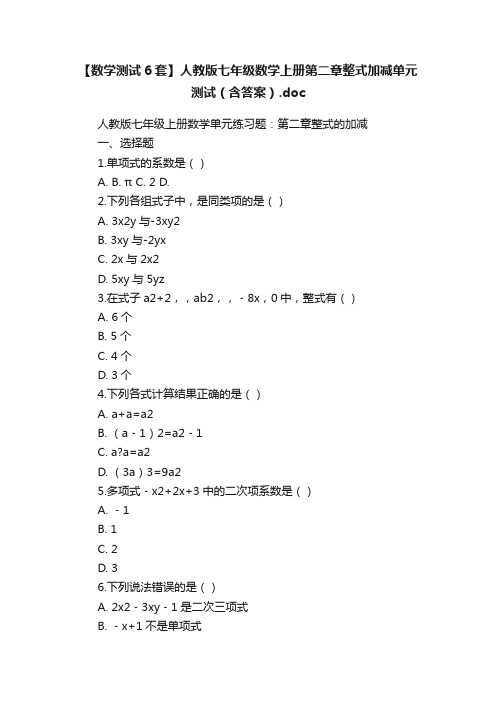 【数学测试 6 套】人教版七年级数学上册第二章整式加减单元测试（含答案）.doc

人教版七年级上册数学单元练习题：第二章整式的加减
一、选择题
1.单项式的系数是（ ）
A. B. π C. 2 D.
2.下列各组式子中，是同类项的是（ ）
A. 3x2y 与-3xy2
B. 3xy 与-2yx
C. 2x 与 2x2
D. 5xy 与 5yz
3.在式子 a2+2，，ab2，，- 8x，0 中，整式有（ ）
A. 6 个
B. 5 个
C. 4 个
D. 3 个
4.下列各式计算结果正确的是（ ）
A. a+a=a2
B. （a - 1）2=a2 - 1
C. a?a=a2
D. （3a）3=9a2
5.多项式 - x2+2x+3 中的二次项系数是（ ）
A. - 1
B. 1
C. 2
D. 3
6.下列说法错误的是（ ）
A. 2x2 - 3xy - 1 是二次三项式
B. - x+1 不是单项式